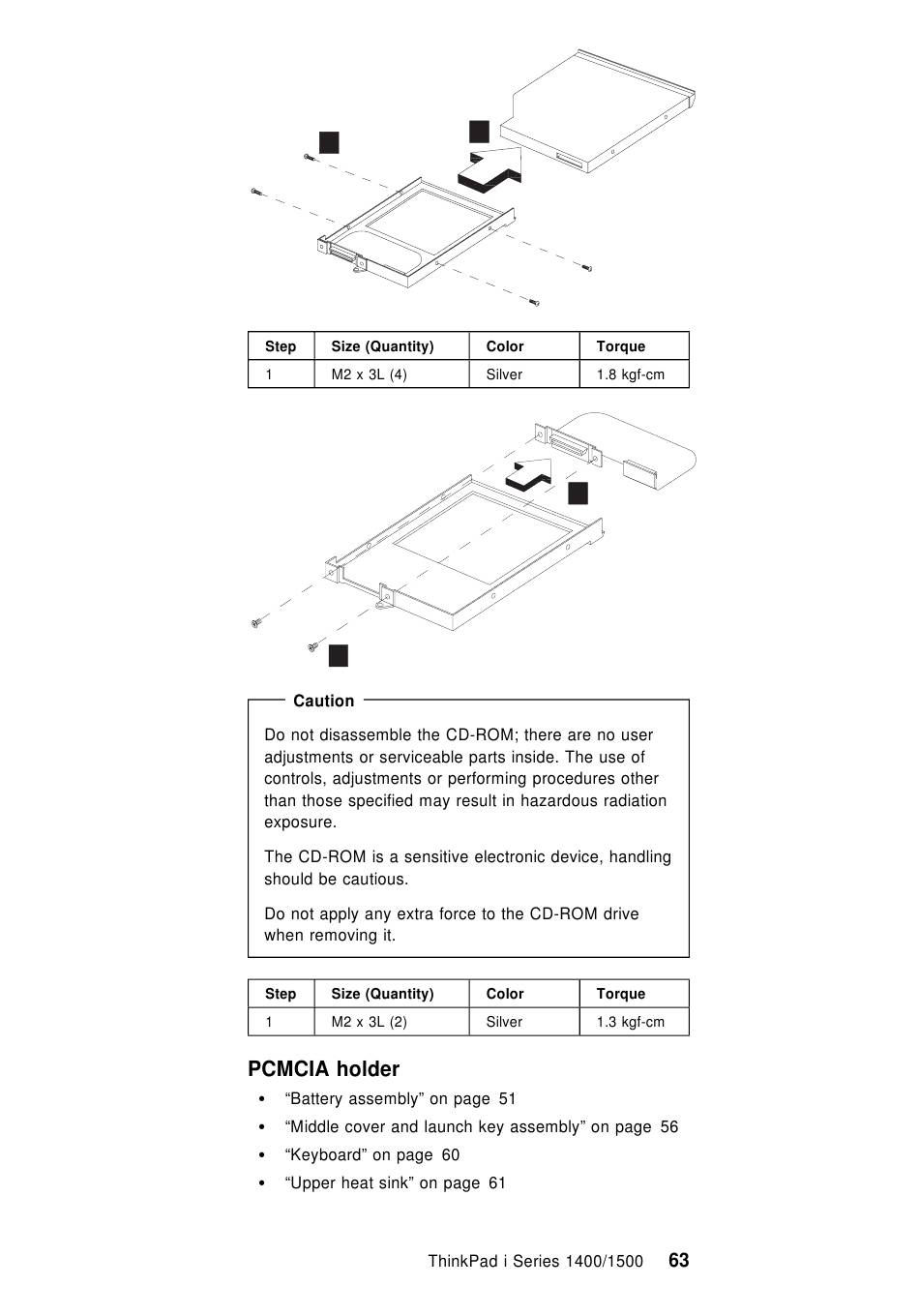 | Step | Size (Quantity) | Color | Torque |
|---|---|---|---|
| 1 | M2 x 3L (4) | Silver | 1.8 kgf-cm |

Caution

Do not disassemble the CD-ROM; there are no user adjustments or serviceable parts inside. The use of controls, adjustments or performing procedures other than those specified may result in hazardous radiation exposure.

The CD-ROM is a sensitive electronic device, handling should be cautious.

Do not apply any extra force to the CD-ROM drive when removing it.

| Step | Size (Quantity) | Color | Torque |
|---|---|---|---|
| 1 | M2 x 3L (2) | Silver | 1.3 kgf-cm |

PCMCIA holder

• “Battery assembly” on page 51
• “Middle cover and launch key assembly” on page 56
• “Keyboard” on page 60
• “Upper heat sink” on page 61

ThinkPad i Series 1400/1500 63